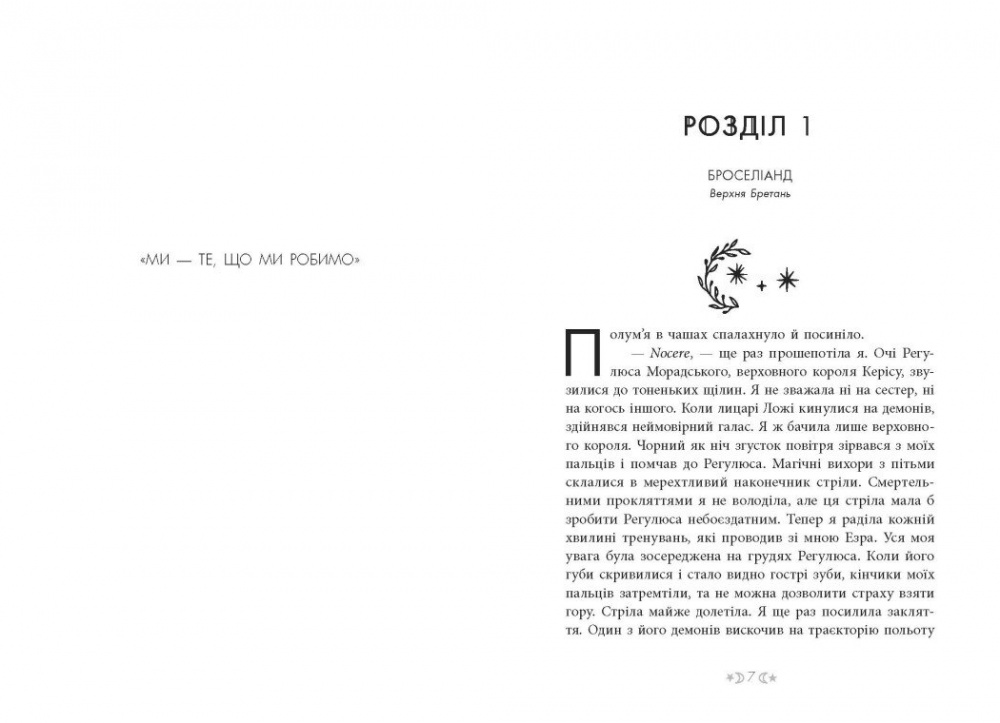 «МИ — ТЕ, ЩО МИ РОБИМО»

РОЗДІЛ 1

БРОСЕЛІАНД
Верхня Бретань

Полум'я в чашах спалахнуло й посиніло.

— Nocere, — ще раз прошепотіла я. Очі Регулюса Морадського, верховного короля Керісу, звузилися до тоненьких щілин. Я не зважала ні на сестер, ні на когось іншого. Коли лицарі Ложі кинулися на демонів, здійнявся неймовірний галас. Я ж бачила лише верховного короля. Чорний як ніч згусток повітря зірвався з моїх пальців і помчав до Регулюса. Магічні вихори з пітьми склалися в мерехтливий наконечник стріли. Смертельними прокляттями я не володіла, але ця стріла мала б зробити Регулюса небоєздатним. Тепер я раділа кожній хвилині тренувань, які проводив зі мною Езра. Уся моя увага була зосереджена на грудях Регулюса. Коли його губи скривилися і стало видно гострі зуби, кінчики моїх пальців затремтіли, та не можна дозволити страху взяти гору. Стріла майже долетіла. Я ще раз посилила закляття. Один з його демонів вискочив на траєкторію польоту

7